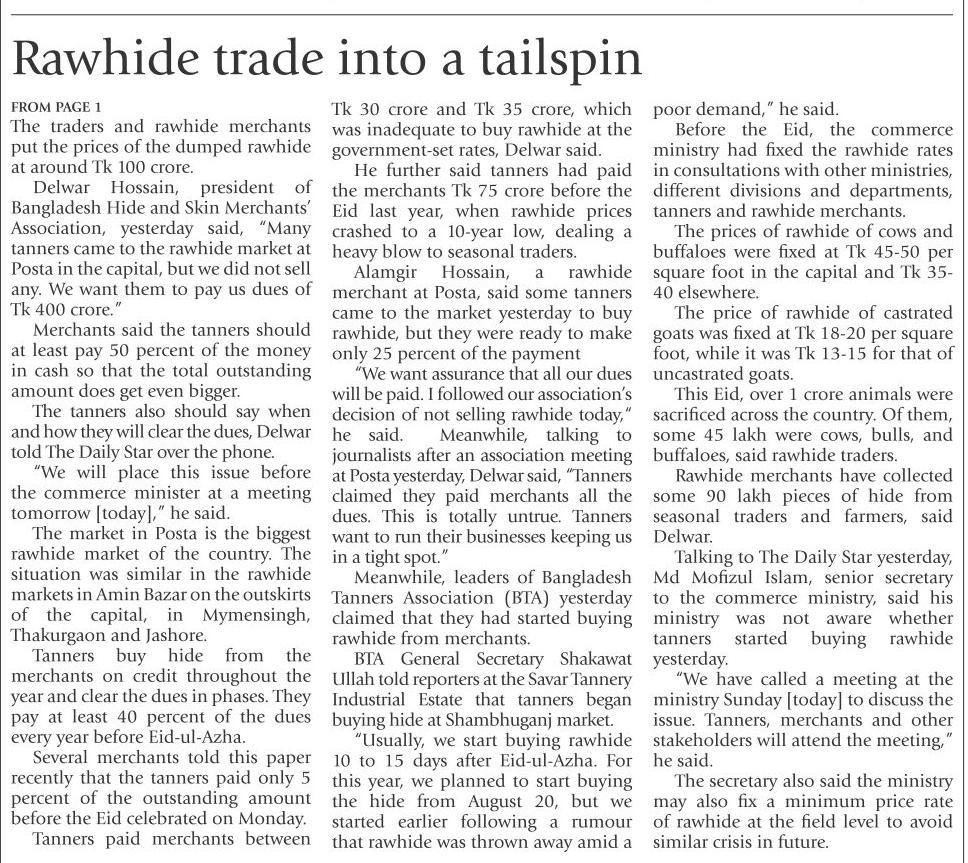 Rawhide trade into a tailspin

FROM PAGE 1

The traders and rawhide merchants put the prices of the dumped rawhide at around Tk 100 crore.

Delwar Hossain, president of Bangladesh Hide and Skin Merchants' Association, yesterday said, "Many tanners came to the rawhide market at Posta in the capital, but we did not sell any. We want them to pay us dues of Tk 400 crore."

Merchants said the tanners should at least pay 50 percent of the money in cash so that the total outstanding amount does get even bigger.

The tanners also should say when and how they will clear the dues, Delwar told The Daily Star over the phone.

"We will place this issue before the commerce minister at a meeting tomorrow [today]," he said.

The market in Posta is the biggest rawhide market of the country. The situation was similar in the rawhide markets in Amin Bazar on the outskirts of the capital, in Mymensingh, Thakurgaon and Jashore.

Tanners buy hide from the merchants on credit throughout the year and clear the dues in phases. They pay at least 40 percent of the dues every year before Eid-ul-Azha.

Several merchants told this paper recently that the tanners paid only 5 percent of the outstanding amount before the Eid celebrated on Monday.

Tanners paid merchants between Tk 30 crore and Tk 35 crore, which was inadequate to buy rawhide at the government-set rates, Delwar said.

He further said tanners had paid the merchants Tk 75 crore before the Eid last year, when rawhide prices crashed to a 10-year low, dealing a heavy blow to seasonal traders.

Alamgir Hossain, a rawhide merchant at Posta, said some tanners came to the market yesterday to buy rawhide, but they were ready to make only 25 percent of the payment

"We want assurance that all our dues will be paid. I followed our association's decision of not selling rawhide today," he said. Meanwhile, talking to journalists after an association meeting at Posta yesterday, Delwar said, "Tanners claimed they paid merchants all the dues. This is totally untrue. Tanners want to run their businesses keeping us in a tight spot."

Meanwhile, leaders of Bangladesh Tanners Association (BTA) yesterday claimed that they had started buying rawhide from merchants.

BTA General Secretary Shakawat Ullah told reporters at the Savar Tannery Industrial Estate that tanners began buying hide at Shambhuganj market.

"Usually, we start buying rawhide 10 to 15 days after Eid-ul-Azha. For this year, we planned to start buying the hide from August 20, but we started earlier following a rumour that rawhide was thrown away amid a poor demand," he said.

Before the Eid, the commerce ministry had fixed the rawhide rates in consultations with other ministries, different divisions and departments, tanners and rawhide merchants.

The prices of rawhide of cows and buffaloes were fixed at Tk 45-50 per square foot in the capital and Tk 35-40 elsewhere.

The price of rawhide of castrated goats was fixed at Tk 18-20 per square foot, while it was Tk 13-15 for that of uncastrated goats.

This Eid, over 1 crore animals were sacrificed across the country. Of them, some 45 lakh were cows, bulls, and buffaloes, said rawhide traders.

Rawhide merchants have collected some 90 lakh pieces of hide from seasonal traders and farmers, said Delwar.

Talking to The Daily Star yesterday, Md Mofizul Islam, senior secretary to the commerce ministry, said his ministry was not aware whether tanners started buying rawhide yesterday.

"We have called a meeting at the ministry Sunday [today] to discuss the issue. Tanners, merchants and other stakeholders will attend the meeting," he said.

The secretary also said the ministry may also fix a minimum price rate of rawhide at the field level to avoid similar crisis in future.